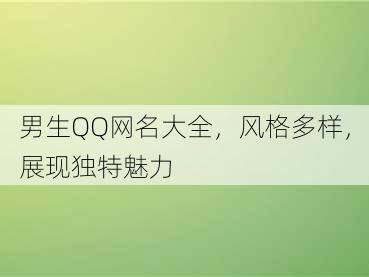 男生QQ网名大全，风格多样，展现独特魅力